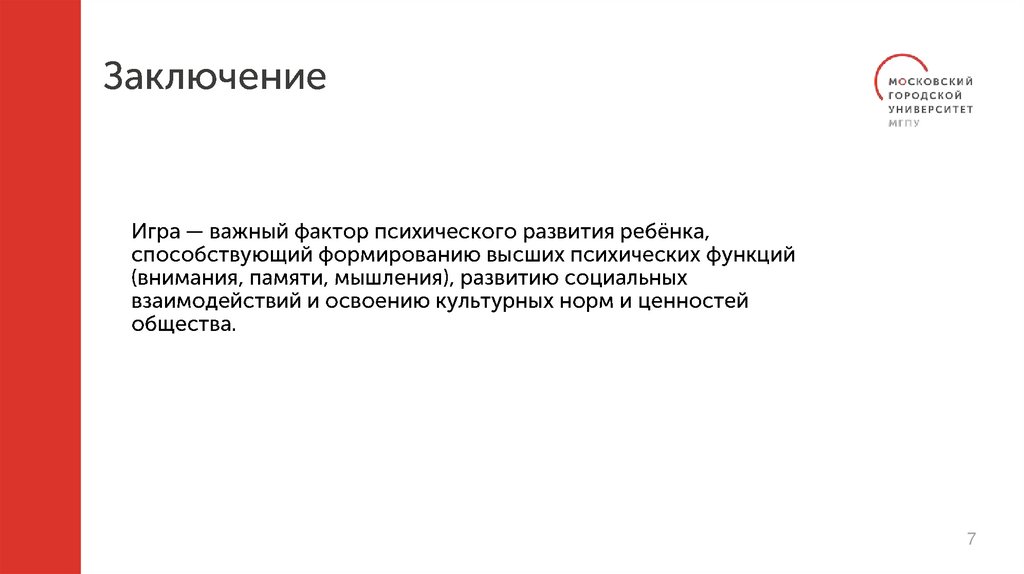 Заключение

МОСКОВСКИЙ
ГОРОДСКОЙ
УНИВЕРСИТЕТ
МГПУ

Игра — важный фактор психического развития ребёнка, способствующий формированию высших психических функций (внимания, памяти, мышления), развитию социальных взаимодействий и освоению культурных норм и ценностей общества.

7